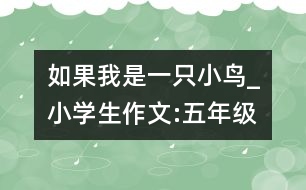 如果我是一只小鸟_小学生作文:五年级